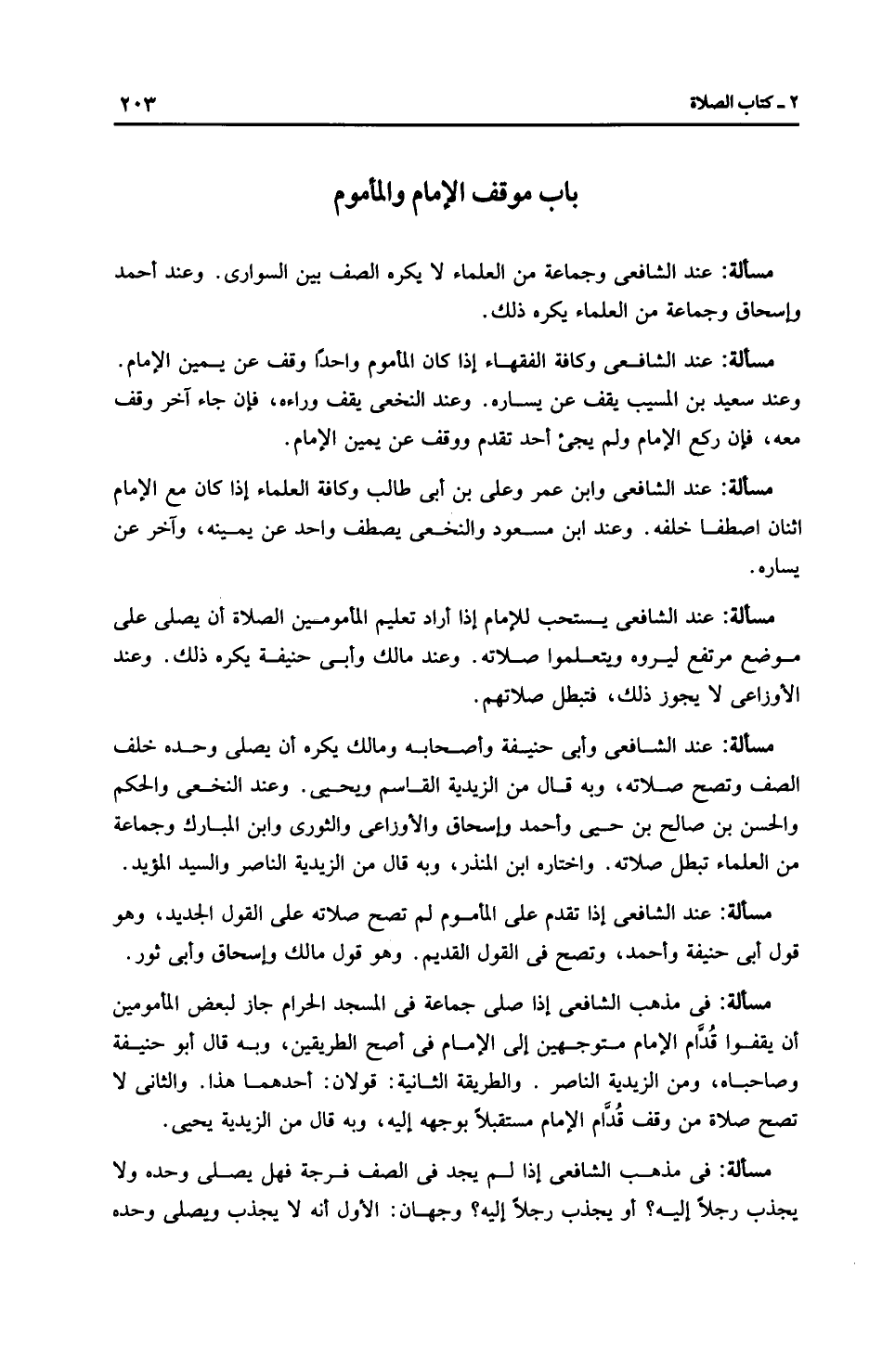 ٢ ـ كتاب الصلاة ٢٠٣

باب موقف الإمام والمأموم

مسألة: عند الشافعى وجماعة من العلماء لا يكره الصف بين السوارى. وعند أحمد وإسحاق وجماعة من العلماء يكره ذلك.

مسألة: عند الشافعى وكافة الفقهاء إذا كان المأموم واحدًا وقف عن يمين الإمام. وعند سعيد بن المسيب يقف عن يساره. وعند النخعى يقف وراءه، فإن جاء آخر وقف معه، فإن ركع الإمام ولم يجئ أحد تقدم ووقف عن يمين الإمام.

مسألة: عند الشافعى وابن عمر وعلى بن أبى طالب وكافة العلماء إذا كان مع الإمام اثنان اصطفا خلفه. وعند ابن مسعود والنخعى يصطف واحد عن يمينه، وآخر عن يساره.

مسألة: عند الشافعى يستحب للإمام إذا أراد تعليم المأمومين الصلاة أن يصلى على موضع مرتفع ليروه ويتعلموا صلاته. وعند مالك وأبى حنيفة يكره ذلك. وعند الأوزاعى لا يجوز ذلك، فتبطل صلاتهم.

مسألة: عند الشافعى وأبى حنيفة وأصحابه ومالك يكره أن يصلى وحده خلف الصف وتصح صلاته، وبه قال من الزيدية القاسم ويحيى. وعند النخعى والحكم والحسن بن صالح بن حيى وأحمد وإسحاق والأوزاعى والثورى وابن المبارك وجماعة من العلماء تبطل صلاته. واختاره ابن المنذر، وبه قال من الزيدية الناصر والسيد المؤيد.

مسألة: عند الشافعى إذا تقدم على المأموم لم تصح صلاته على القول الجديد، وهو قول أبى حنيفة وأحمد، وتصح فى القول القديم. وهو قول مالك وإسحاق وأبى ثور.

مسألة: فى مذهب الشافعى إذا صلى جماعة فى المسجد الحرام جاز لبعض المأمومين أن يقفوا قُدَّام الإمام متوجهين إلى الإمام فى أصح الطريقين، وبه قال أبو حنيفة وصاحباه، ومن الزيدية الناصر. والطريقة الثانية: قولان: أحدهما هذا. والثانى لا تصح صلاة من وقف قُدَّام الإمام مستقبلاً بوجهه إليه، وبه قال من الزيدية يحيى.

مسألة: فى مذهب الشافعى إذا لم يجد فى الصف فرجة فهل يصلى وحده ولا يجذب رجلاً إليه؟ أو يجذب رجلاً إليه؟ وجهان: الأول أنه لا يجذب ويصلى وحده